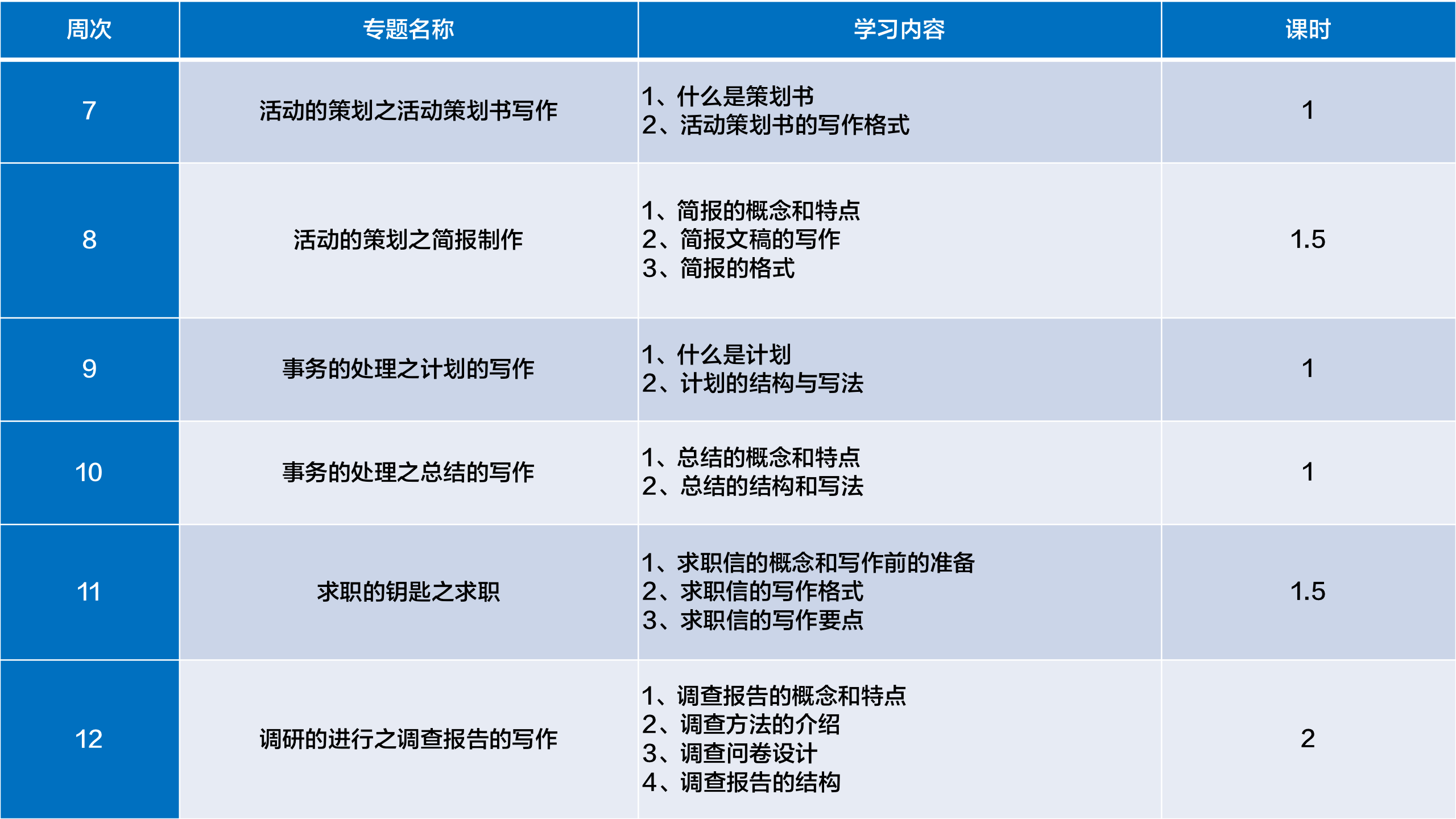 | 周次 | 专题名称 | 学习内容 | 课时 |
|---|---|---|---|
| 7 | 活动的策划之活动策划书写作 | 1、什么是策划书 2、活动策划书的写作格式 | 1 |
| 8 | 活动的策划之简报制作 | 1、简报的概念和特点 2、简报文稿的写作 3、简报的格式 | 1.5 |
| 9 | 事务的处理之计划的写作 | 1、什么是计划 2、计划的结构与写法 | 1 |
| 10 | 事务的处理之总结的写作 | 1、总结的概念和特点 2、总结的结构和写法 | 1 |
| 11 | 求职的钥匙之求职 | 1、求职信的概念和写作前的准备 2、求职信的写作格式 3、求职信的写作要点 | 1.5 |
| 12 | 调研的进行之调查报告的写作 | 1、调查报告的概念和特点 2、调查方法的介绍 3、调查问卷设计 4、调查报告的结构 | 2 |